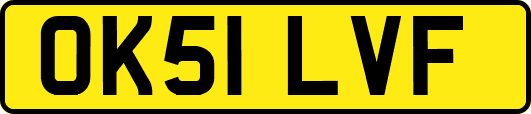 OK51 LVF